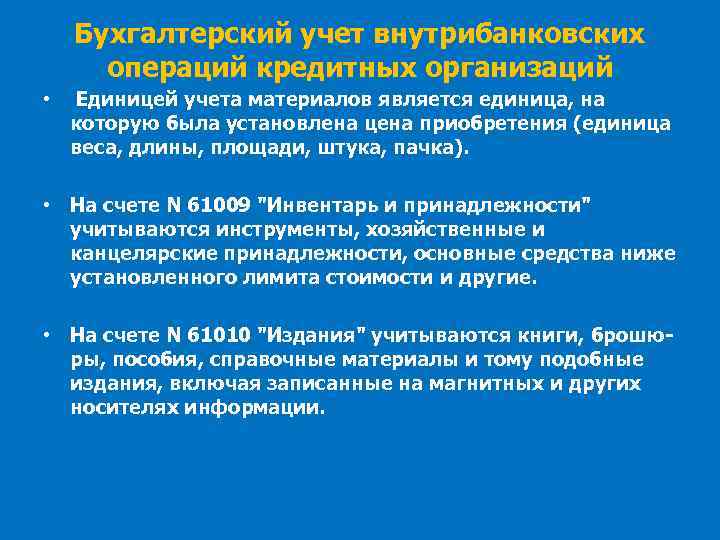 Бухгалтерский учет внутрибанковских операций кредитных организаций

• Единицей учета материалов является единица, на которую была установлена цена приобретения (единица веса, длины, площади, штука, пачка).

• На счете N 61009 "Инвентарь и принадлежности" учитываются инструменты, хозяйственные и канцелярские принадлежности, основные средства ниже установленного лимита стоимости и другие.

• На счете N 61010 "Издания" учитываются книги, брошюры, пособия, справочные материалы и тому подобные издания, включая записанные на магнитных и других носителях информации.